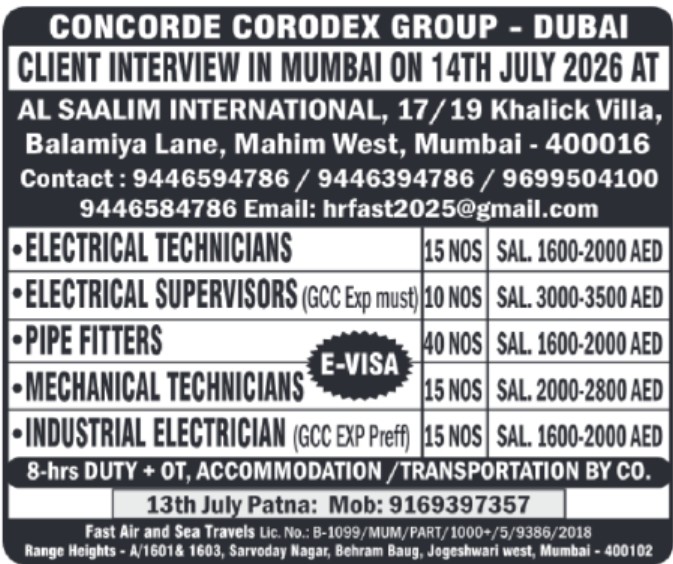 CONCORDE CORODEX GROUP - DUBAI

CLIENT INTERVIEW IN MUMBAI ON 14TH JULY 2026 AT

AL SAALIM INTERNATIONAL, 17/19 Khalick Villa, Balamiya Lane, Mahim West, Mumbai - 400016

Contact : 9446594786 / 9446394786 / 9699504100 9446584786 Email: hrfast2025@gmail.com

| | | |
|---|---|---|
| •ELECTRICAL TECHNICIANS | 15 NOS | SAL. 1600-2000 AED |
| •ELECTRICAL SUPERVISORS (GCC Exp must) | 10 NOS | SAL. 3000-3500 AED |
| •PIPE FITTERS | 40 NOS | SAL. 1600-2000 AED |
| •MECHANICAL TECHNICIANS | 15 NOS | SAL. 2000-2800 AED |
| •INDUSTRIAL ELECTRICIAN (GCC EXP Preff) | 15 NOS | SAL. 1600-2000 AED |

E-VISA

8-hrs DUTY + OT, ACCOMMODATION /TRANSPORTATION BY CO.

13th July Patna: Mob: 9169397357

Fast Air and Sea Travels Lic. No.: B-1099/MUM/PART/1000+/5/9386/2018
Range Heights - A/1601& 1603, Sarvoday Nagar, Behram Baug, Jogeshwari west, Mumbai - 400102